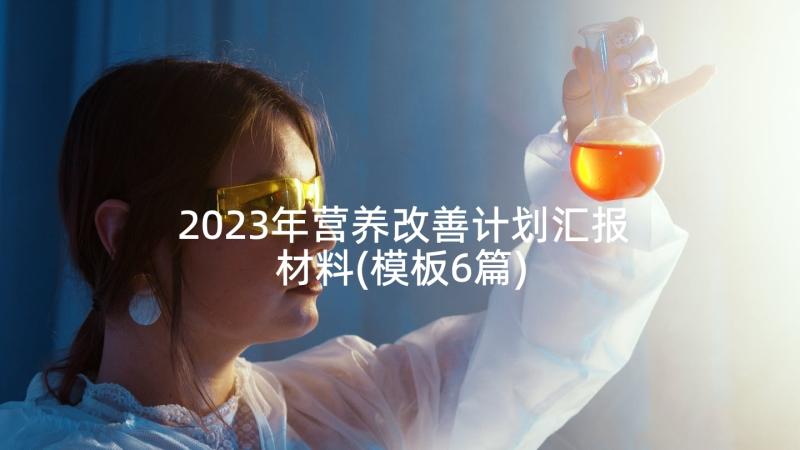 2023年营养改善计划汇报材料(模板6篇)